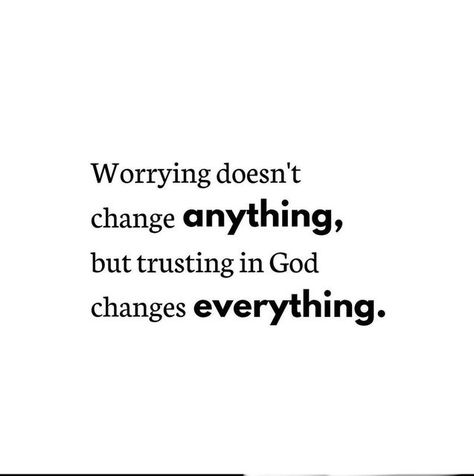 Worrying doesn't change anything, but trusting in God changes everything.